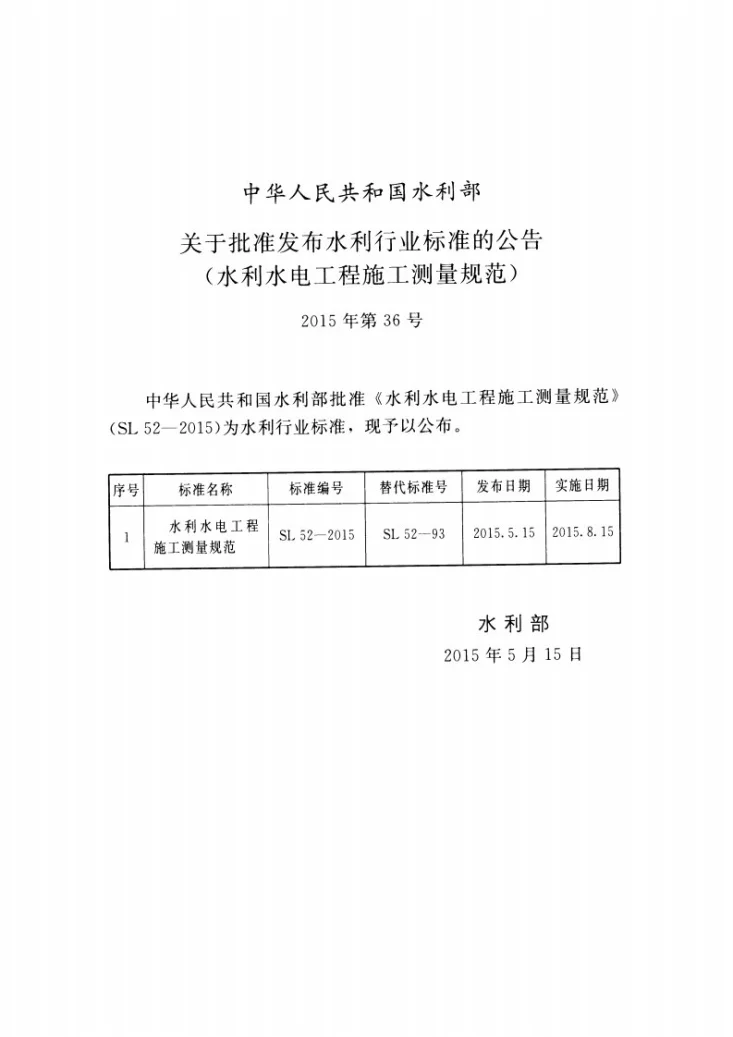 中华人民共和国水利部

关于批准发布水利行业标准的公告
（水利水电工程施工测量规范）

2015年第36号

中华人民共和国水利部批准《水利水电工程施工测量规范》（SL 52—2015）为水利行业标准，现予以公布。

| 序号 | 标准名称 | 标准编号 | 替代标准号 | 发布日期 | 实施日期 |
|---|---|---|---|---|---|
| 1 | 水利水电工程施工测量规范 | SL 52—2015 | SL 52—93 | 2015.5.15 | 2015.8.15 |

水利部
2015年5月15日